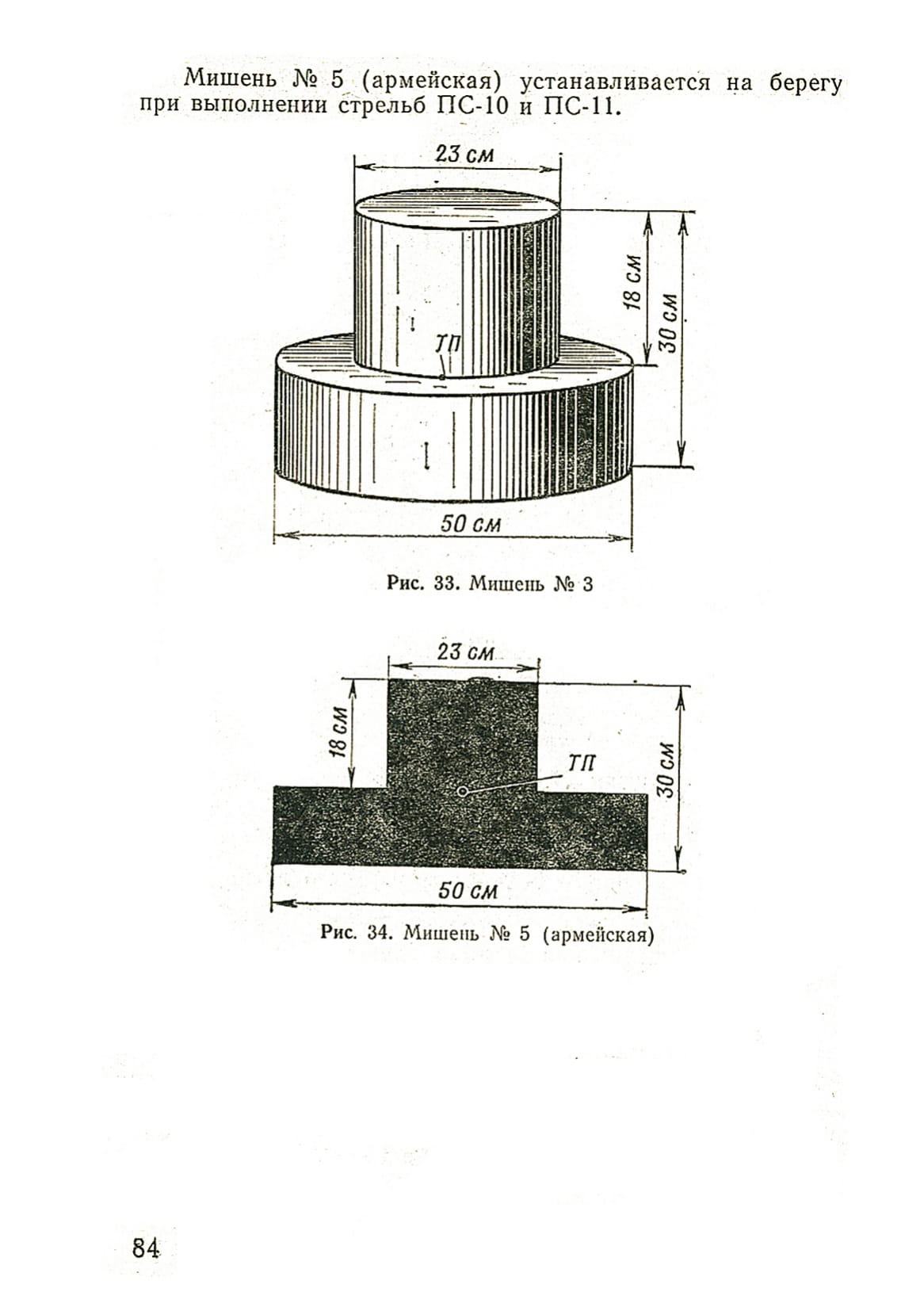 Мишень № 5 (армейская) устанавливается на берегу при выполнении стрельб ПС-10 и ПС-11.

23 см

18 см

30 см

ТП

50 см

Рис. 33. Мишень № 3

23 см

18 см

ТП

30 см

50 см

Рис. 34. Мишень № 5 (армейская)

84